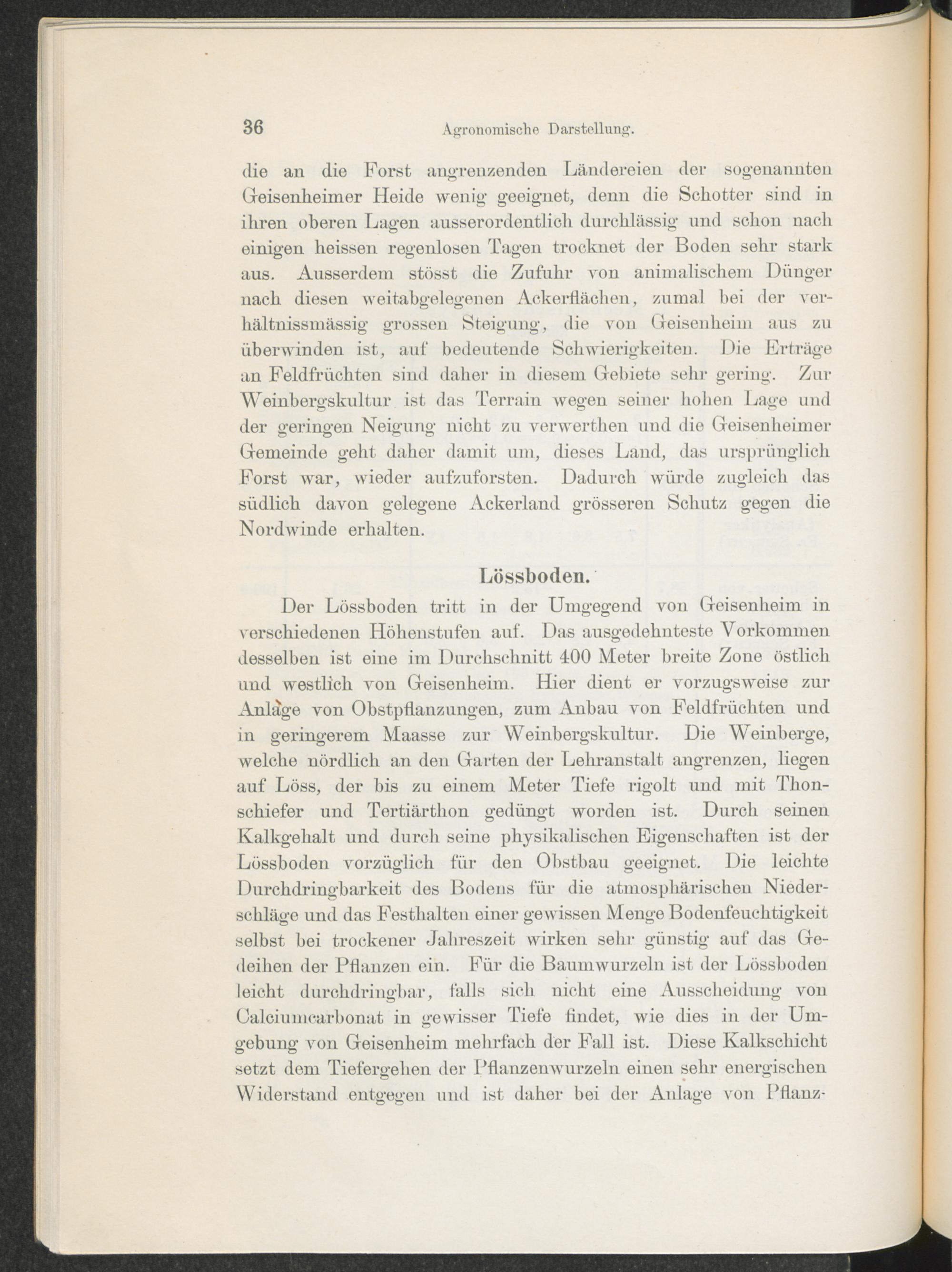 36 Agronomische Darstellung.

die an die Forst angrenzenden Ländereien der sogenannten Geisenheimer Heide wenig geeignet, denn die Schotter sind in ihren oberen Lagen ausserordentlich durchlässig und schon nach einigen heissen regenlosen Tagen trocknet der Boden sehr stark aus. Ausserdem stösst die Zufuhr von animalischem Dünger nach diesen weitabgelegenen Ackerflächen, zumal bei der verhältnissmässig grossen Steigung, die von Geisenheim aus zu überwinden ist, auf bedeutende Schwierigkeiten. Die Erträge an Feldfrüchten sind daher in diesem Gebiete sehr gering. Zur Weinbergskultur ist das Terrain wegen seiner hohen Lage und der geringen Neigung nicht zu verwerthen und die Geisenheimer Gemeinde geht daher damit um, dieses Land, das ursprünglich Forst war, wieder aufzuforsten. Dadurch würde zugleich das südlich davon gelegene Ackerland grösseren Schutz gegen die Nordwinde erhalten.

Lössboden.

Der Lössboden tritt in der Umgegend von Geisenheim in verschiedenen Höhenstufen auf. Das ausgedehnteste Vorkommen desselben ist eine im Durchschnitt 400 Meter breite Zone östlich und westlich von Geisenheim. Hier dient er vorzugsweise zur Anlage von Obstpflanzungen, zum Anbau von Feldfrüchten und in geringerem Maasse zur Weinbergskultur. Die Weinberge, welche nördlich an den Garten der Lehranstalt angrenzen, liegen auf Löss, der bis zu einem Meter Tiefe rigolt und mit Thonschiefer und Tertiärthon gedüngt worden ist. Durch seinen Kalkgehalt und durch seine physikalischen Eigenschaften ist der Lössboden vorzüglich für den Obstbau geeignet. Die leichte Durchdringbarkeit des Bodens für die atmosphärischen Niederschläge und das Festhalten einer gewissen Menge Bodenfeuchtigkeit selbst bei trockener Jahreszeit wirken sehr günstig auf das Gedeihen der Pflanzen ein. Für die Baumwurzeln ist der Lössboden leicht durchdringbar, falls sich nicht eine Ausscheidung von Calciumcarbonat in gewisser Tiefe findet, wie dies in der Umgebung von Geisenheim mehrfach der Fall ist. Diese Kalkschicht setzt dem Tiefergehen der Pflanzenwurzeln einen sehr energischen Widerstand entgegen und ist daher bei der Anlage von Pflanz-